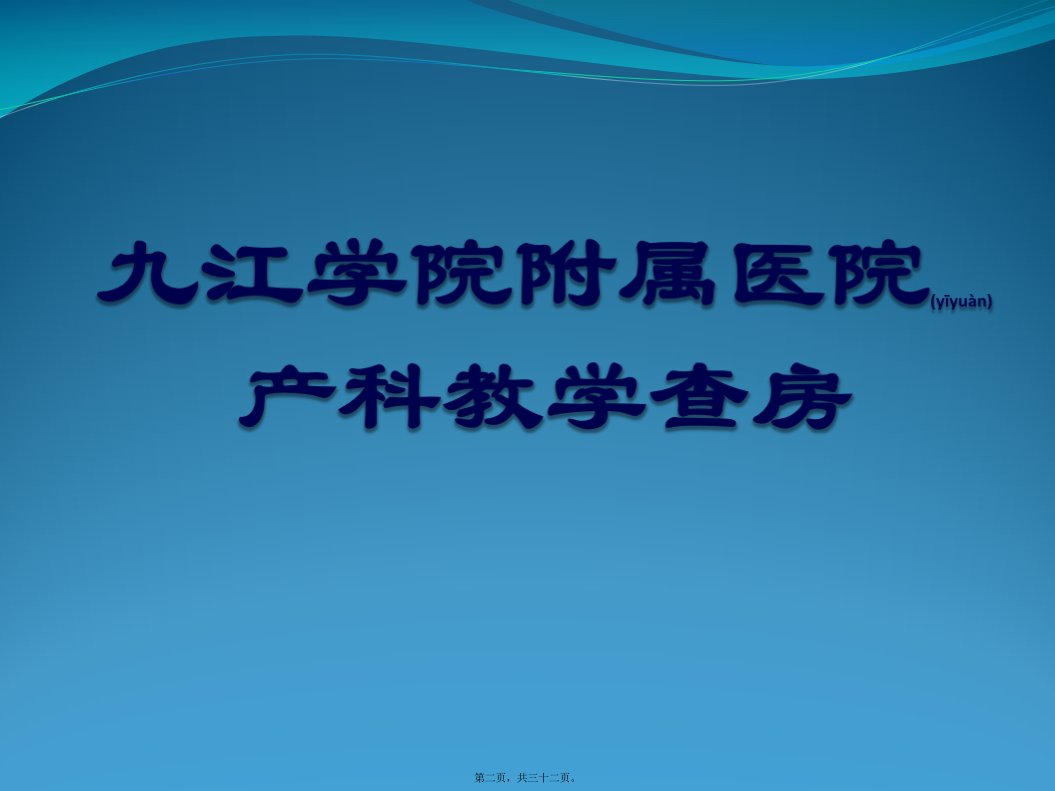 九江学院附属医院(yīyuàn)
产科教学查房

第二页，共三十二页。